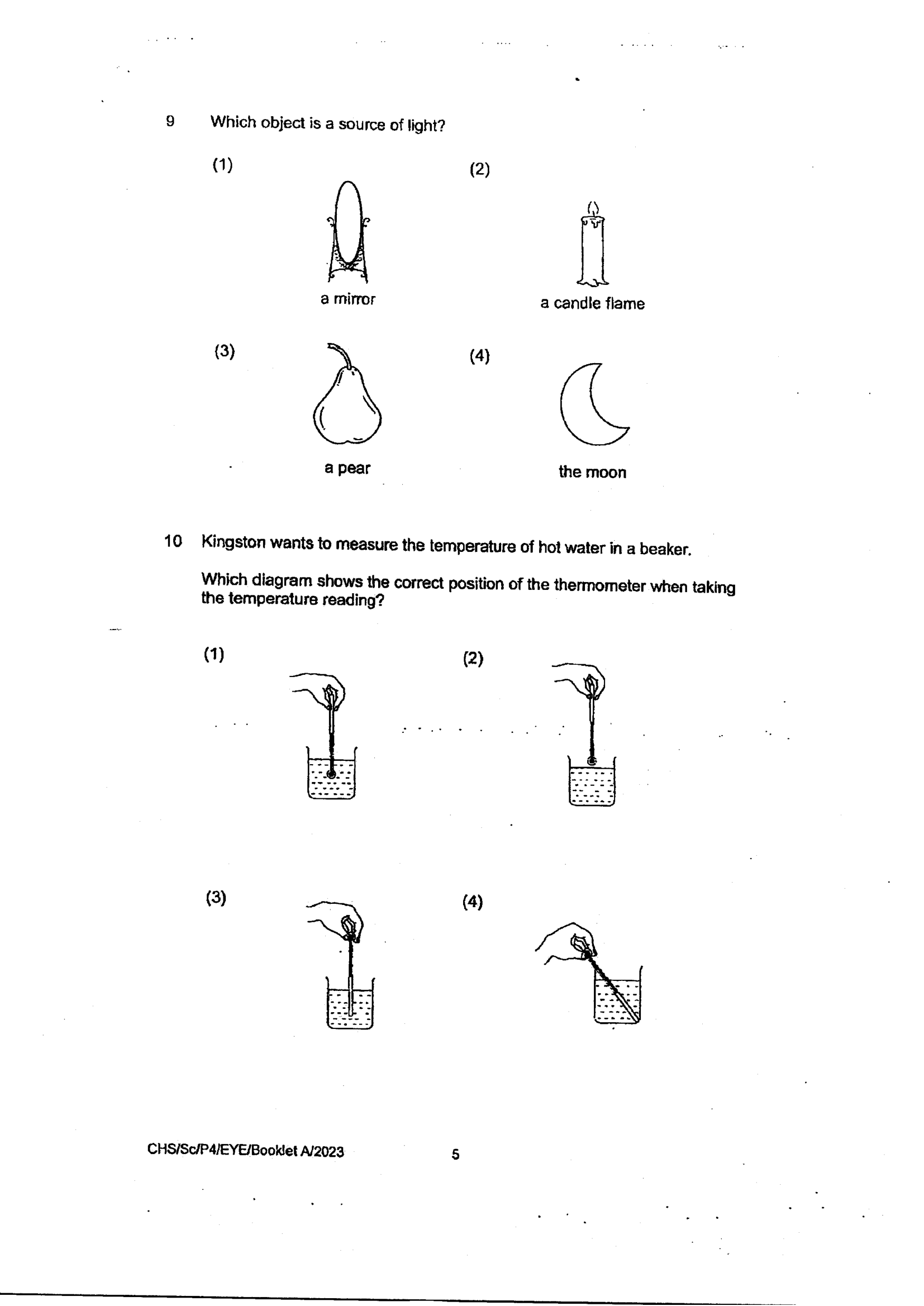 9 Which object is a source of light?

(1)

a mirror

(2)

a candle flame

(3)

a pear

(4)

the moon

10 Kingston wants to measure the temperature of hot water in a beaker.

Which diagram shows the correct position of the thermometer when taking the temperature reading?

(1)

(2)

(3)

(4)

CHS/Sc/P4/EYE/Booklet A/2023 5